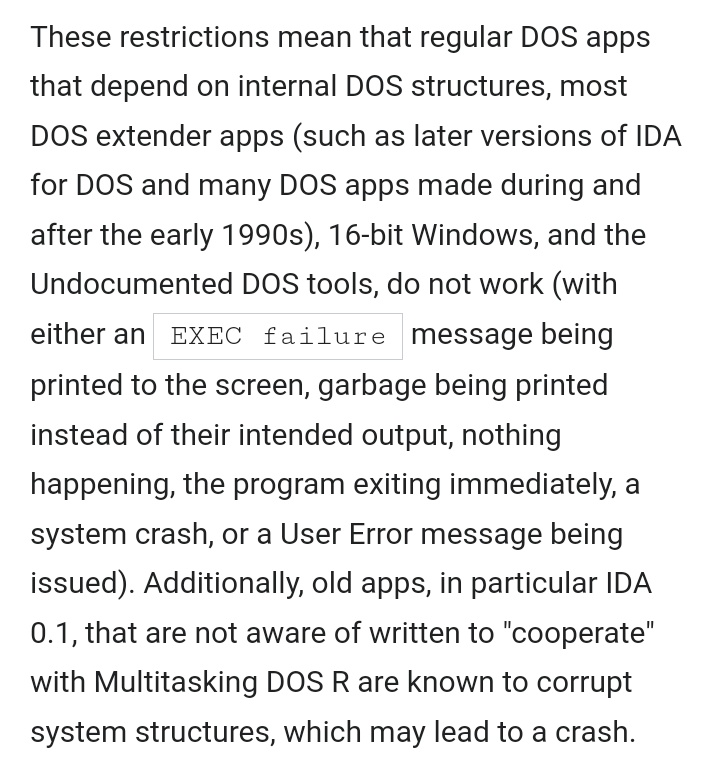 These restrictions mean that regular DOS apps that depend on internal DOS structures, most DOS extender apps (such as later versions of IDA for DOS and many DOS apps made during and after the early 1990s), 16-bit Windows, and the Undocumented DOS tools, do not work (with either an EXEC failure message being printed to the screen, garbage being printed instead of their intended output, nothing happening, the program exiting immediately, a system crash, or a User Error message being issued). Additionally, old apps, in particular IDA 0.1, that are not aware of written to "cooperate" with Multitasking DOS R are known to corrupt system structures, which may lead to a crash.